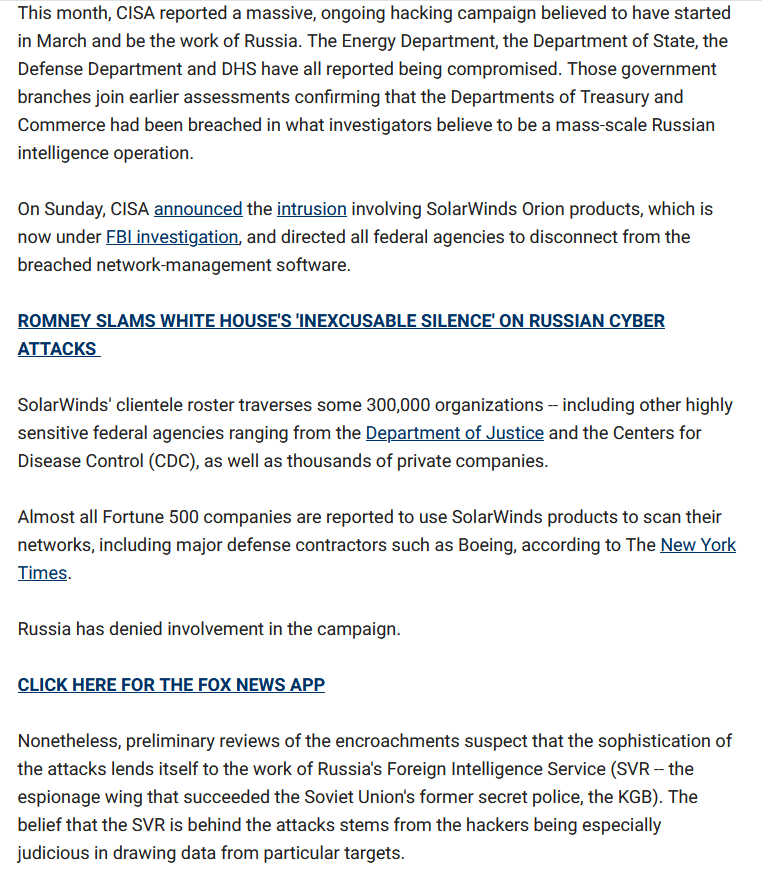 This month, CISA reported a massive, ongoing hacking campaign believed to have started in March and be the work of Russia. The Energy Department, the Department of State, the Defense Department and DHS have all reported being compromised. Those government branches join earlier assessments confirming that the Departments of Treasury and Commerce had been breached in what investigators believe to be a mass-scale Russian intelligence operation.

On Sunday, CISA announced the intrusion involving SolarWinds Orion products, which is now under FBI investigation, and directed all federal agencies to disconnect from the breached network-management software.

ROMNEY SLAMS WHITE HOUSE'S 'INEXCUSABLE SILENCE' ON RUSSIAN CYBER ATTACKS

SolarWinds' clientele roster traverses some 300,000 organizations -- including other highly sensitive federal agencies ranging from the Department of Justice and the Centers for Disease Control (CDC), as well as thousands of private companies.

Almost all Fortune 500 companies are reported to use SolarWinds products to scan their networks, including major defense contractors such as Boeing, according to The New York Times.

Russia has denied involvement in the campaign.

CLICK HERE FOR THE FOX NEWS APP

Nonetheless, preliminary reviews of the encroachments suspect that the sophistication of the attacks lends itself to the work of Russia's Foreign Intelligence Service (SVR -- the espionage wing that succeeded the Soviet Union's former secret police, the KGB). The belief that the SVR is behind the attacks stems from the hackers being especially judicious in drawing data from particular targets.